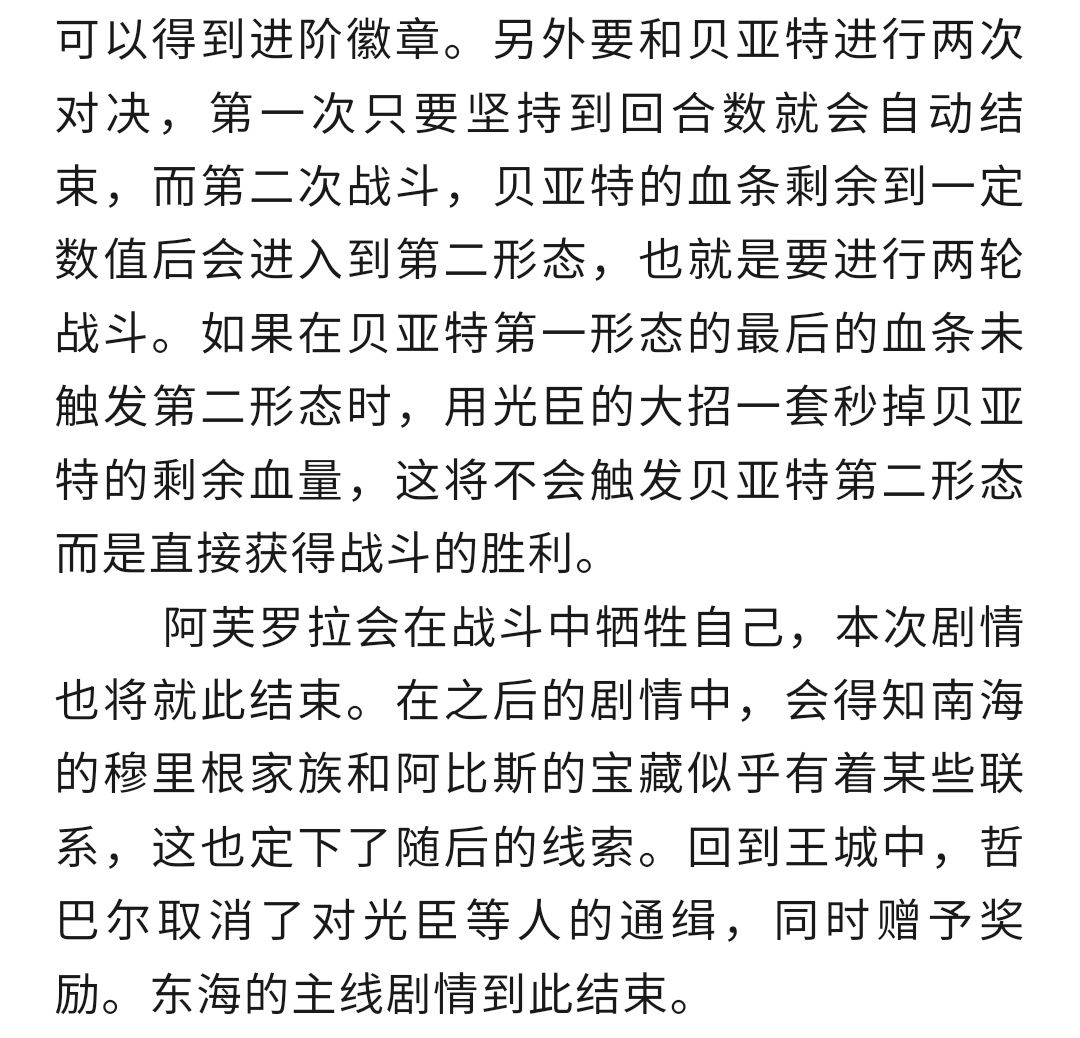 可以得到进阶徽章。另外要和贝亚特进行两次对决，第一次只要坚持到回合数就会自动结束，而第二次战斗，贝亚特的血条剩余到一定数值后会进入到第二形态，也就是要进行两轮战斗。如果在贝亚特第一形态的最后的血条未触发第二形态时，用光臣的大招一套秒掉贝亚特的剩余血量，这将不会触发贝亚特第二形态而是直接获得战斗的胜利。

阿芙罗拉会在战斗中牺牲自己，本次剧情也将就此结束。在之后的剧情中，会得知南海的穆里根家族和阿比斯的宝藏似乎有着某些联系，这也定下了随后的线索。回到王城中，哲巴尔取消了对光臣等人的通缉，同时赠予奖励。东海的主线剧情到此结束。